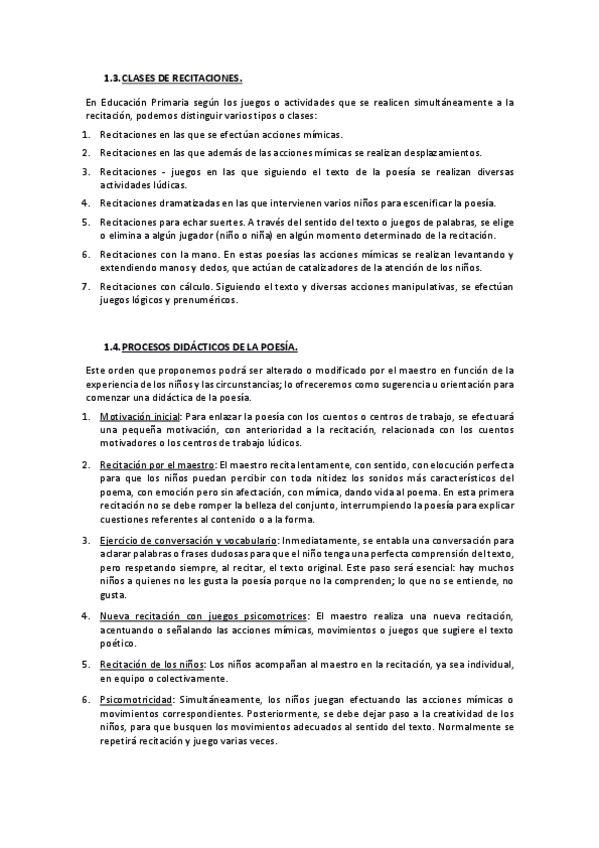 1.3. CLASES DE RECITACIONES.

En Educación Primaria según los juegos o actividades que se realicen simultáneamente a la recitación, podemos distinguir varios tipos o clases:

1. Recitaciones en las que se efectúan acciones mímicas.
2. Recitaciones en las que además de las acciones mímicas se realizan desplazamientos.
3. Recitaciones - juegos en las que siguiendo el texto de la poesía se realizan diversas actividades lúdicas.
4. Recitaciones dramatizadas en las que intervienen varios niños para escenificar la poesía.
5. Recitaciones para echar suertes. A través del sentido del texto o juegos de palabras, se elige o elimina a algún jugador (niño o niña) en algún momento determinado de la recitación.
6. Recitaciones con la mano. En estas poesías las acciones mímicas se realizan levantando y extendiendo manos y dedos, que actúan de catalizadores de la atención de los niños.
7. Recitaciones con cálculo. Siguiendo el texto y diversas acciones manipulativas, se efectúan juegos lógicos y prenuméricos.

1.4. PROCESOS DIDÁCTICOS DE LA POESÍA.

Este orden que proponemos podrá ser alterado o modificado por el maestro en función de la experiencia de los niños y las circunstancias; lo ofreceremos como sugerencia u orientación para comenzar una didáctica de la poesía.

1. Motivación inicial: Para enlazar la poesía con los cuentos o centros de trabajo, se efectuará una pequeña motivación, con anterioridad a la recitación, relacionada con los cuentos motivadores o los centros de trabajo lúdicos.
2. Recitación por el maestro: El maestro recita lentamente, con sentido, con elocución perfecta para que los niños puedan percibir con toda nitidez los sonidos más característicos del poema, con emoción pero sin afectación, con mímica, dando vida al poema. En esta primera recitación no se debe romper la belleza del conjunto, interrumpiendo la poesía para explicar cuestiones referentes al contenido o a la forma.
3. Ejercicio de conversación y vocabulario: Inmediatamente, se entabla una conversación para aclarar palabras o frases dudosas para que el niño tenga una perfecta comprensión del texto, pero respetando siempre, al recitar, el texto original. Este paso será esencial: hay muchos niños a quienes no les gusta la poesía porque no la comprenden; lo que no se entiende, no gusta.
4. Nueva recitación con juegos psicomotrices: El maestro realiza una nueva recitación, acentuando o señalando las acciones mímicas, movimientos o juegos que sugiere el texto poético.
5. Recitación de los niños: Los niños acompañan al maestro en la recitación, ya sea individual, en equipo o colectivamente.
6. Psicomotricidad: Simultáneamente, los niños juegan efectuando las acciones mímicas o movimientos correspondientes. Posteriormente, se debe dejar paso a la creatividad de los niños, para que busquen los movimientos adecuados al sentido del texto. Normalmente se repetirá recitación y juego varias veces.